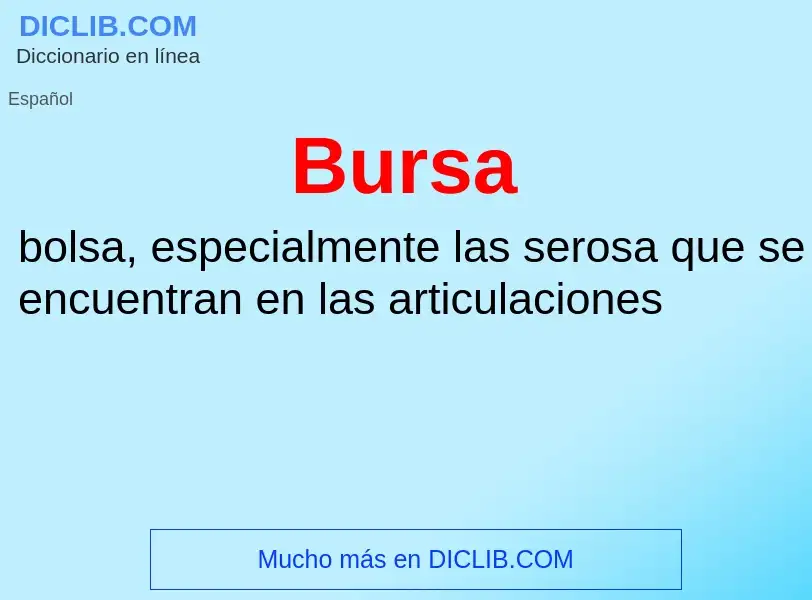 DICLIB.COM
Diccionario en línea

Español

Bursa

bolsa, especialmente las serosa que se encuentran en las articulaciones

Mucho más en DICLIB.COM